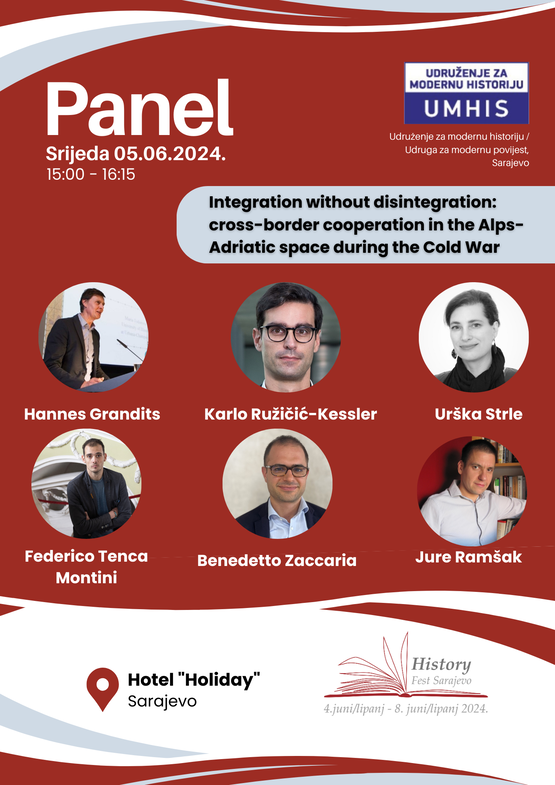 Panel

Srijeda 05.06.2024.
15:00 - 16:15

UDRUŽENJE ZA MODERNU HISTORIJU
UMHIS

Udruženje za modernu historiju / Udruga za modernu povijest, Sarajevo

Integration without disintegration: cross-border cooperation in the Alps-Adriatic space during the Cold War

Hannes Grandits

Karlo Ružičić-Kessler

Urška Strle

Federico Tenca Montini

Benedetto Zaccaria

Jure Ramšak

Hotel "Holiday"
Sarajevo

History
Fest Sarajevo
4.juni/lipanj - 8. juni/lipanj 2024.